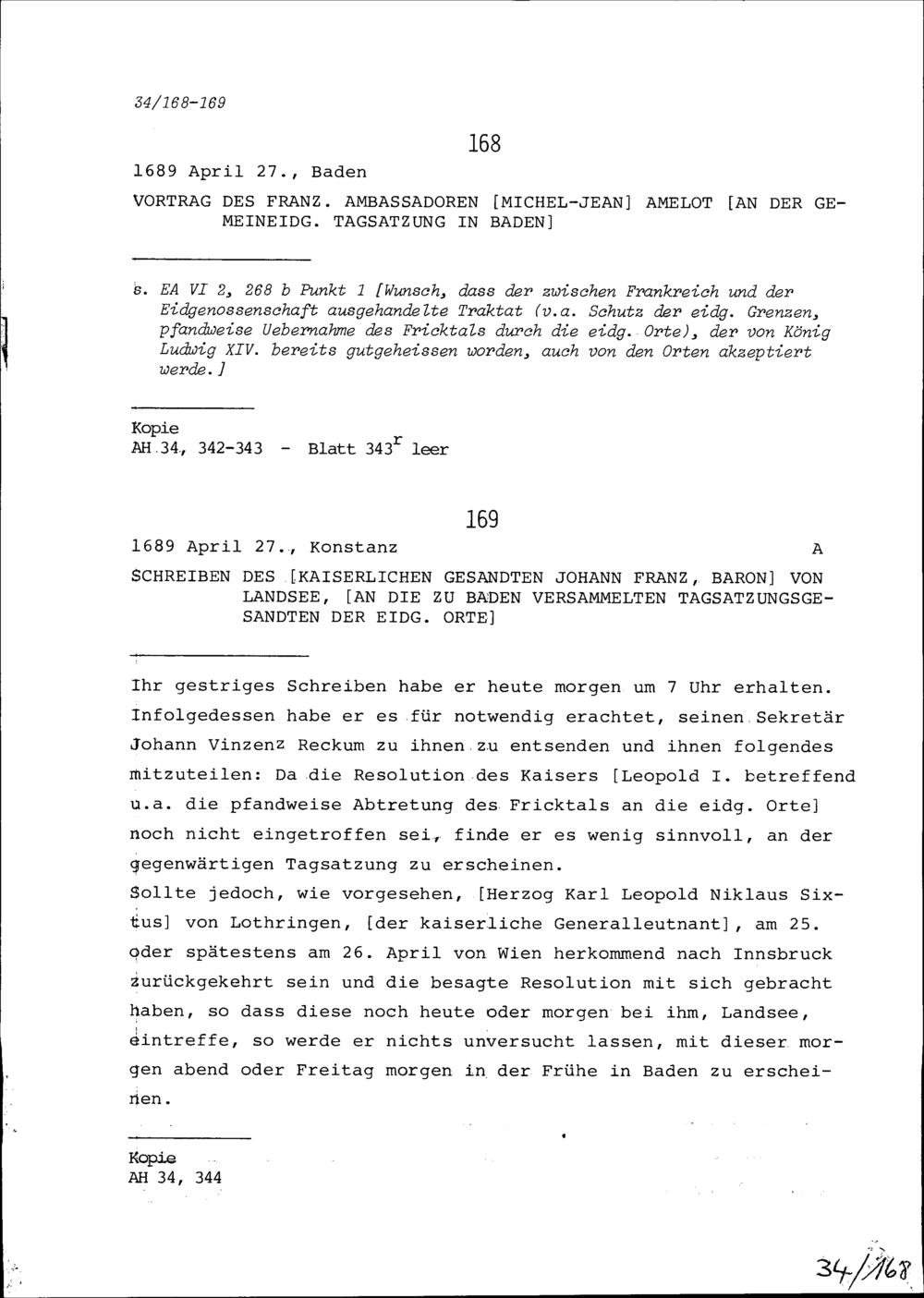 34/168-169

168

1689 April 27., Baden

VORTRAG DES FRANZ. AMBASSADOREN [MICHEL-JEAN] AMELOT [AN DER GEMEINEIDG. TAGSATZUNG IN BADEN]

s. EA VI 2, 268 b Punkt 1 [Wunsch, dass der zwischen Frankreich und der Eidgenossenschaft ausgehandelte Traktat (v.a. Schutz der eidg. Grenzen, pfandweise Uebernahme des Fricktals durch die eidg. Orte), der von König Ludwig XIV. bereits gutgeheissen worden, auch von den Orten akzeptiert werde.]

Kopie
AH 34, 342-343 - Blatt $343^r$ leer

169

1689 April 27., Konstanz A

SCHREIBEN DES [KAISERLICHEN GESANDTEN JOHANN FRANZ, BARON] VON LANDSEE, [AN DIE ZU BADEN VERSAMMELTEN TAGSATZUNGSGESANDTEN DER EIDG. ORTE]

Ihr gestriges Schreiben habe er heute morgen um 7 Uhr erhalten. Infolgedessen habe er es für notwendig erachtet, seinen Sekretär Johann Vinzenz Reckum zu ihnen zu entsenden und ihnen folgendes mitzuteilen: Da die Resolution des Kaisers [Leopold I. betreffend u.a. die pfandweise Abtretung des Fricktals an die eidg. Orte] noch nicht eingetroffen sei, finde er es wenig sinnvoll, an der gegenwärtigen Tagsatzung zu erscheinen.
Sollte jedoch, wie vorgesehen, [Herzog Karl Leopold Niklaus Sixtus] von Lothringen, [der kaiserliche Generalleutnant], am 25. oder spätestens am 26. April von Wien herkommend nach Innsbruck zurückgekehrt sein und die besagte Resolution mit sich gebracht haben, so dass diese noch heute oder morgen bei ihm, Landsee, eintreffe, so werde er nichts unversucht lassen, mit dieser morgen abend oder Freitag morgen in der Frühe in Baden zu erscheinen.

Kopie
AH 34, 344

34/168